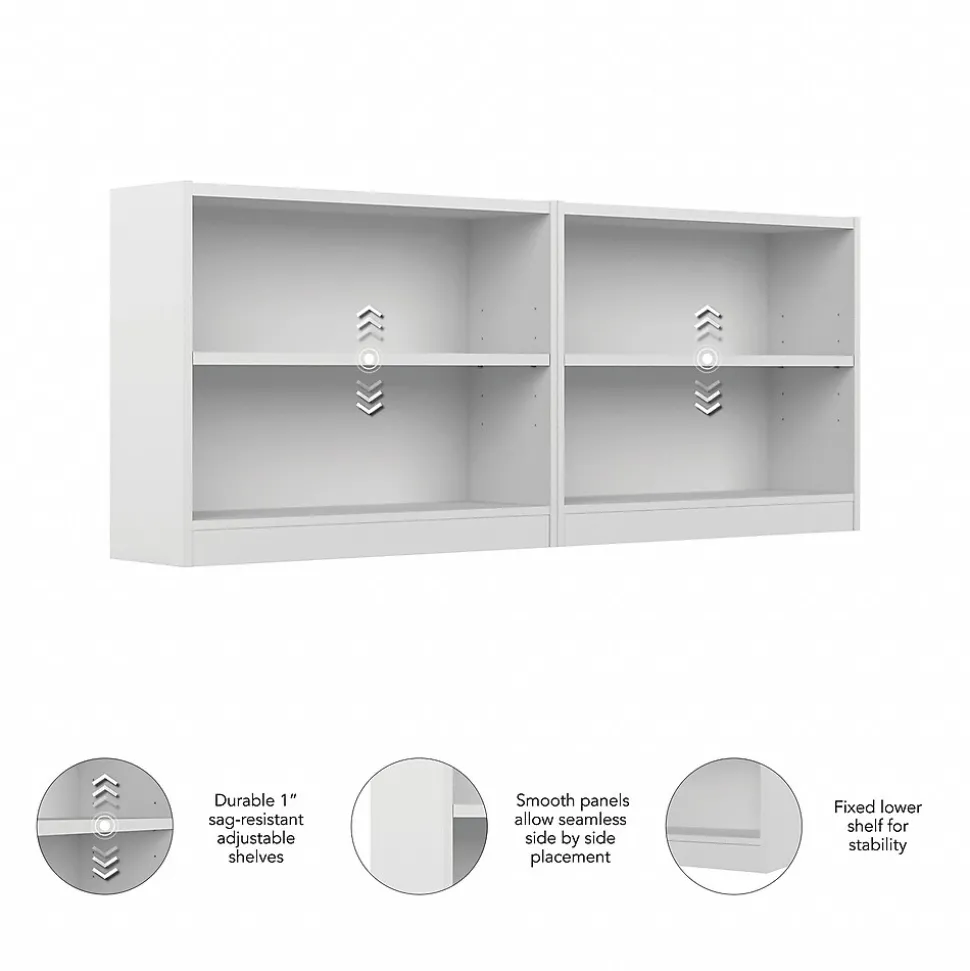 Durable 1"
sag-resistant
adjustable
shelves

Smooth panels
allow seamless
side by side
placement

Fixed lower
shelf for
stability